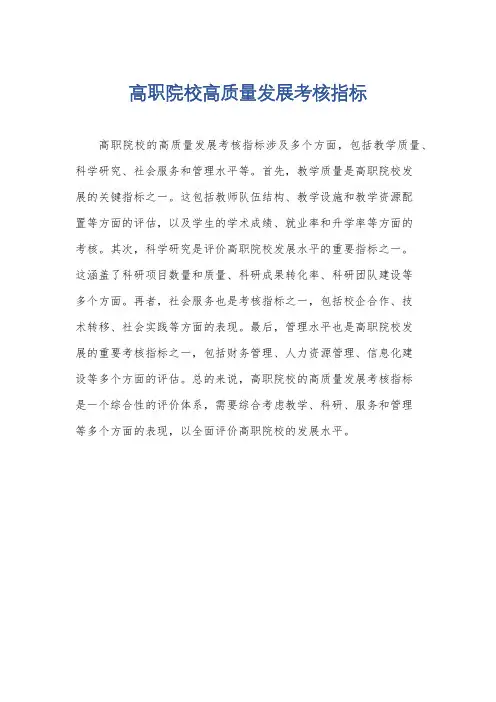 高职院校高质量发展考核指标

高职院校的高质量发展考核指标涉及多个方面，包括教学质量、科学研究、社会服务和管理水平等。首先，教学质量是高职院校发展的关键指标之一。这包括教师队伍结构、教学设施和教学资源配置等方面的评估，以及学生的学术成绩、就业率和升学率等方面的考核。其次，科学研究是评价高职院校发展水平的重要指标之一。这涵盖了科研项目数量和质量、科研成果转化率、科研团队建设等多个方面。再者，社会服务也是考核指标之一，包括校企合作、技术转移、社会实践等方面的表现。最后，管理水平也是高职院校发展的重要考核指标之一，包括财务管理、人力资源管理、信息化建设等多个方面的评估。总的来说，高职院校的高质量发展考核指标是一个综合性的评价体系，需要综合考虑教学、科研、服务和管理等多个方面的表现，以全面评价高职院校的发展水平。